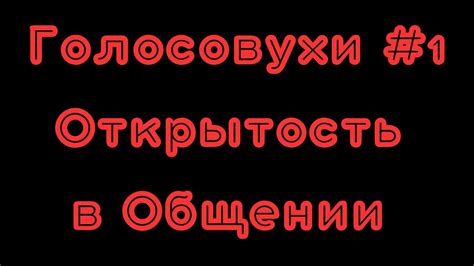 Голосовухи #1
Открытость
в Общении